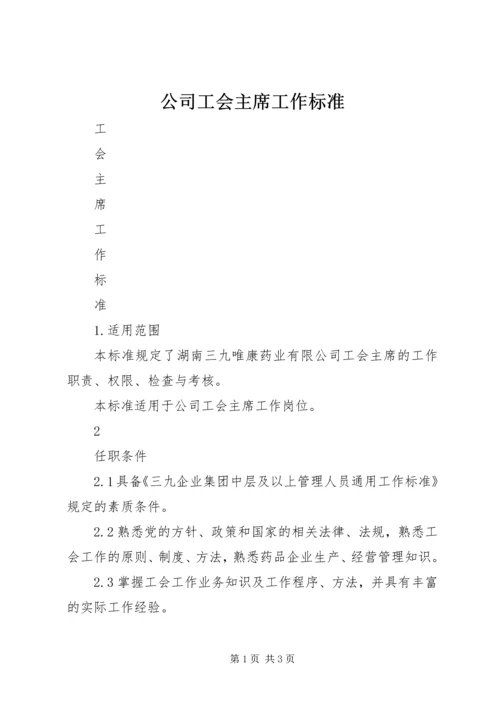 公司工会主席工作标准

工

会

主

席

工

作

标

准

1.适用范围

本标准规定了湖南三九唯康药业有限公司工会主席的工作职责、权限、检查与考核。

本标准适用于公司工会主席工作岗位。

2

任职条件

2.1具备《三九企业集团中层及以上管理人员通用工作标准》规定的素质条件。

2.2熟悉党的方针、政策和国家的相关法律、法规，熟悉工会工作的原则、制度、方法，熟悉药品企业生产、经营管理知识。

2.3掌握工会工作业务知识及工作程序、方法，并具有丰富的实际工作经验。

第1页 共3页